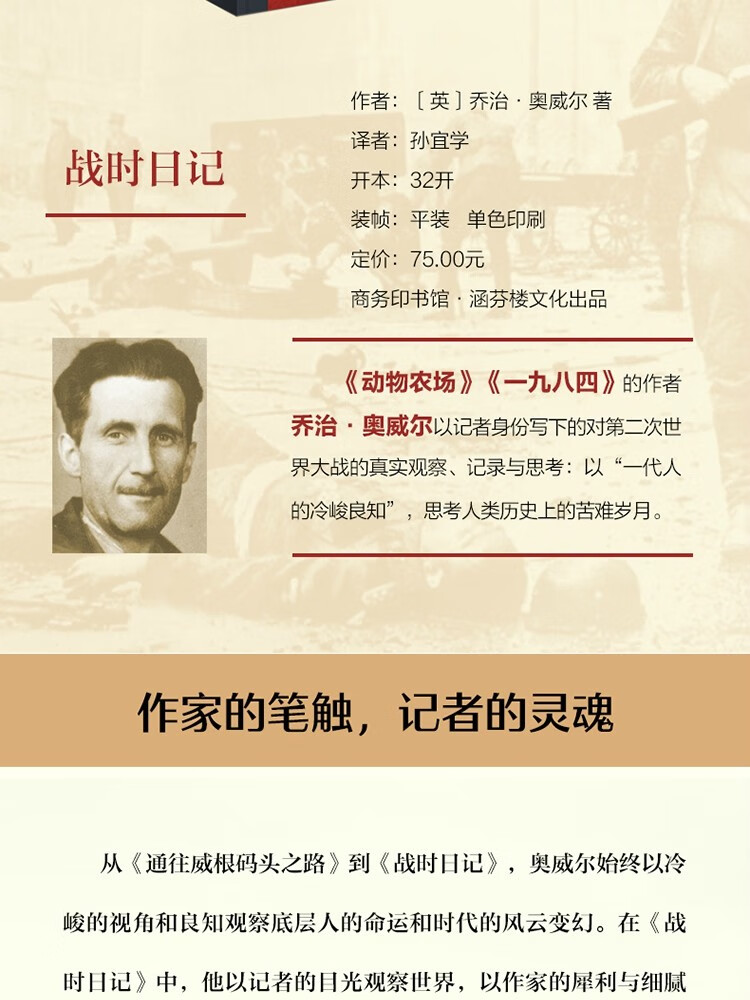 战时日记

作者：〔英〕乔治·奥威尔 著
译者：孙宜学
开本：32开
装帧：平装 单色印刷
定价：75.00元
商务印书馆·涵芬楼文化出品

《动物农场》《一九八四》的作者乔治·奥威尔以记者身份写下的对第二次世界大战的真实观察、记录与思考：以“一代人的冷峻良知”，思考人类历史上的苦难岁月。

作家的笔触，记者的灵魂

从《通往威根码头之路》到《战时日记》，奥威尔始终以冷峻的视角和良知观察底层人的命运和时代的风云变幻。在《战时日记》中，他以记者的目光观察世界，以作家的犀利与细腻